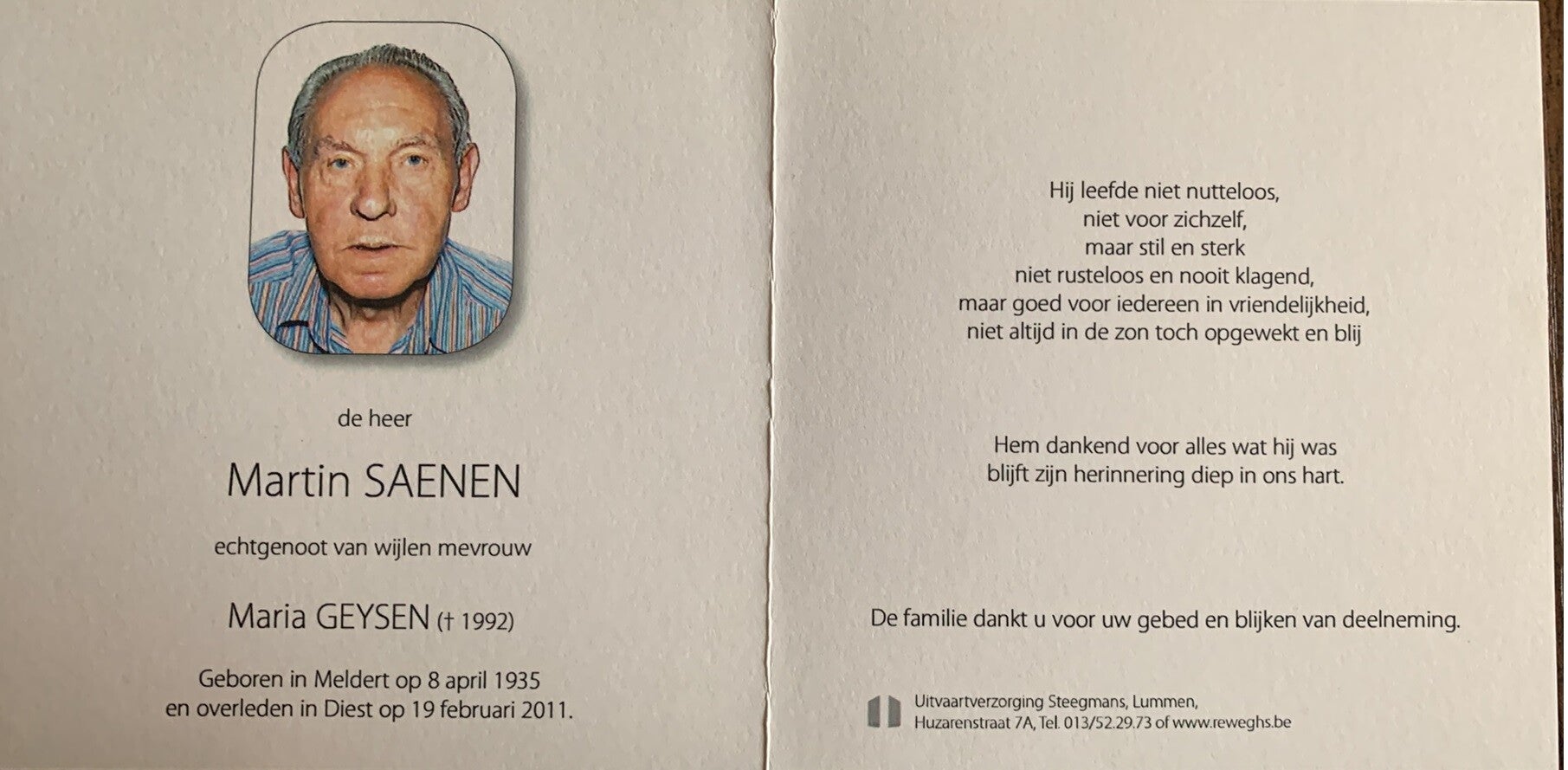 de heer

Martin SAENEN

echtgenoot van wijlen mevrouw

Maria GEYSEN († 1992)

Geboren in Meldert op 8 april 1935
en overleden in Diest op 19 februari 2011.

Hij leefde niet nutteloos,
niet voor zichzelf,
maar stil en sterk
niet rusteloos en nooit klagend,
maar goed voor iedereen in vriendelijkheid,
niet altijd in de zon toch opgewekt en blij

Hem dankend voor alles wat hij was
blijft zijn herinnering diep in ons hart.

De familie dankt u voor uw gebed en blijken van deelneming.

Uitvaartverzorging Steegmans, Lummen,
Huzarenstraat 7A, Tel. 013/52.29.73 of www.reweghs.be